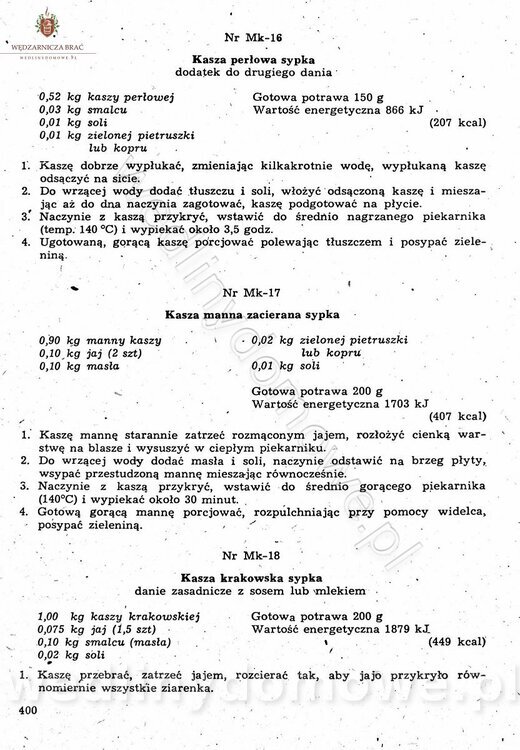 WĘDZARNICZA BRAĆ
WEDLINYDOMOWE.PL

Nr Mk-16

Kasza perłowa sypka
dodatek do drugiego dania

0,52 kg kaszy perłowej
0,03 kg smalcu
0,01 kg soli
0,01 kg zielonej pietruszki lub kopru

Gotowa potrawa 150 g
Wartość energetyczna 866 kJ
(207 kcal)

1. Kaszę dobrze wypłukać, zmieniając kilkakrotnie wodę, wypłukaną kaszę odsączyć na sicie.
2. Do wrzącej wody dodać tłuszczu i soli, włożyć odsączoną kaszę i mieszając aż do dna naczynia zagotować, kaszę podgotować na płycie.
3. Naczynie z kaszą przykryć, wstawić do średnio nagrzanego piekarnika (temp. 140 °C) i wypiekać około 3,5 godz.
4. Ugotowaną, gorącą kaszę porcjować polewając tłuszczem i posypać zieleniną.

Nr Mk-17

Kasza manna zacierana sypka

0,90 kg manny kaszy
0,10 kg jaj (2 szt)
0,10 kg masła

0,02 kg zielonej pietruszki lub kopru
0,01 kg soli

Gotowa potrawa 200 g
Wartość energetyczna 1703 kJ
(407 kcal)

1. Kaszę mannę starannie zatrzeć rozmąconym jajem, rozłożyć cienką warstwę na blasze i wysuszyć w ciepłym piekarniku.
2. Do wrzącej wody dodać masła i soli, naczynie odstawić na brzeg płyty, wsypać przestudzoną mannę mieszając równocześnie.
3. Naczynie z kaszą przykryć, wstawić do średnio gorącego piekarnika (140°C) i wypiekać około 30 minut.
4. Gotową gorącą mannę porcjować, rozpulchniając przy pomocy widelca, posypać zieleniną.

Nr Mk-18

Kasza krakowska sypka
danie zasadnicze z sosem lub mlekiem

1,00 kg kaszy krakowskiej
0,075 kg jaj (1,5 szt)
0,10 kg smalcu (masła)
0,02 kg soli

Gotowa potrawa 200 g
Wartość energetyczna 1879 kJ
(449 kcal)

1. Kaszę przebrać, zatrzeć jajem, rozcierać tak, aby jajo przykryło równomiernie wszystkie ziarenka.

400

wedlinydomowe.pl